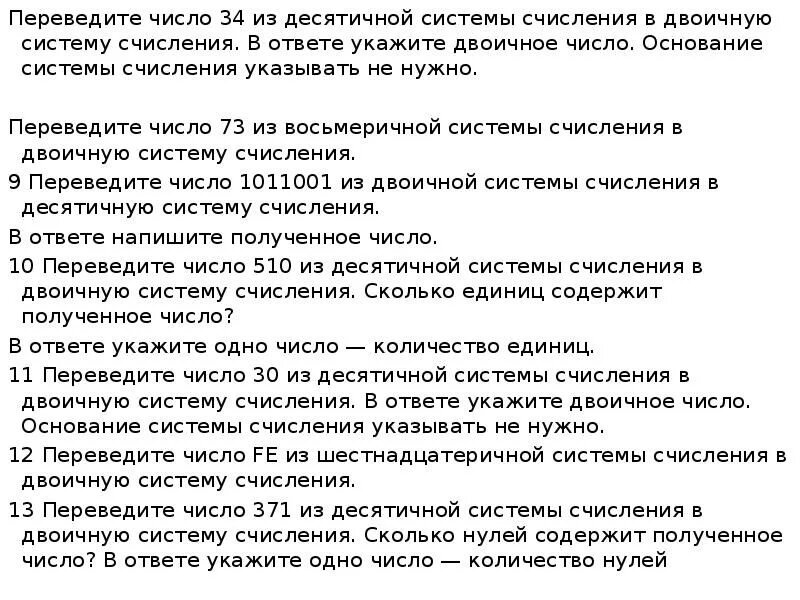 Переведите число 34 из десятичной системы счисления в двоичную систему счисления. В ответе укажите двоичное число. Основание системы счисления указывать не нужно.

Переведите число 73 из восьмеричной системы счисления в двоичную систему счисления.

9 Переведите число 1011001 из двоичной системы счисления в десятичную систему счисления.

В ответе напишите полученное число.

10 Переведите число 510 из десятичной системы счисления в двоичную систему счисления. Сколько единиц содержит полученное число?

В ответе укажите одно число — количество единиц.

11 Переведите число 30 из десятичной системы счисления в двоичную систему счисления. В ответе укажите двоичное число. Основание системы счисления указывать не нужно.

12 Переведите число FE из шестнадцатеричной системы счисления в двоичную систему счисления.

13 Переведите число 371 из десятичной системы счисления в двоичную систему счисления. Сколько нулей содержит полученное число? В ответе укажите одно число — количество нулей